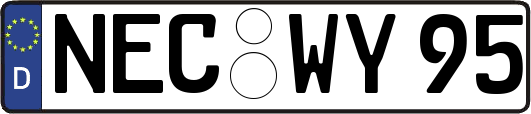 D
NEC WY 95